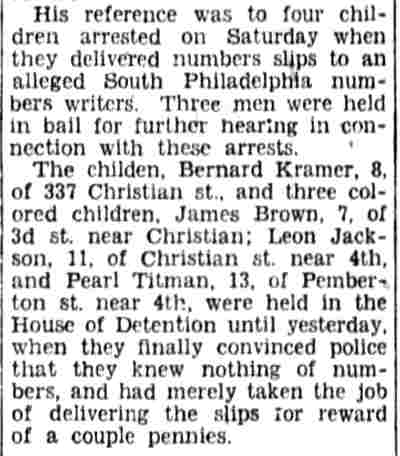 His reference was to four children arrested on Saturday when they delivered numbers slips to an alleged South Philadelphia numbers writers. Three men were held in bail for further hearing in connection with these arrests.

The childen, Bernard Kramer, 8, of 337 Christian st., and three colored children, James Brown, 7, of 3d st. near Christian; Leon Jackson, 11, of Christian st. near 4th, and Pearl Titman, 13, of Pemberton st. near 4th, were held in the House of Detention until yesterday, when they finally convinced police that they knew nothing of numbers, and had merely taken the job of delivering the slips for reward of a couple pennies.